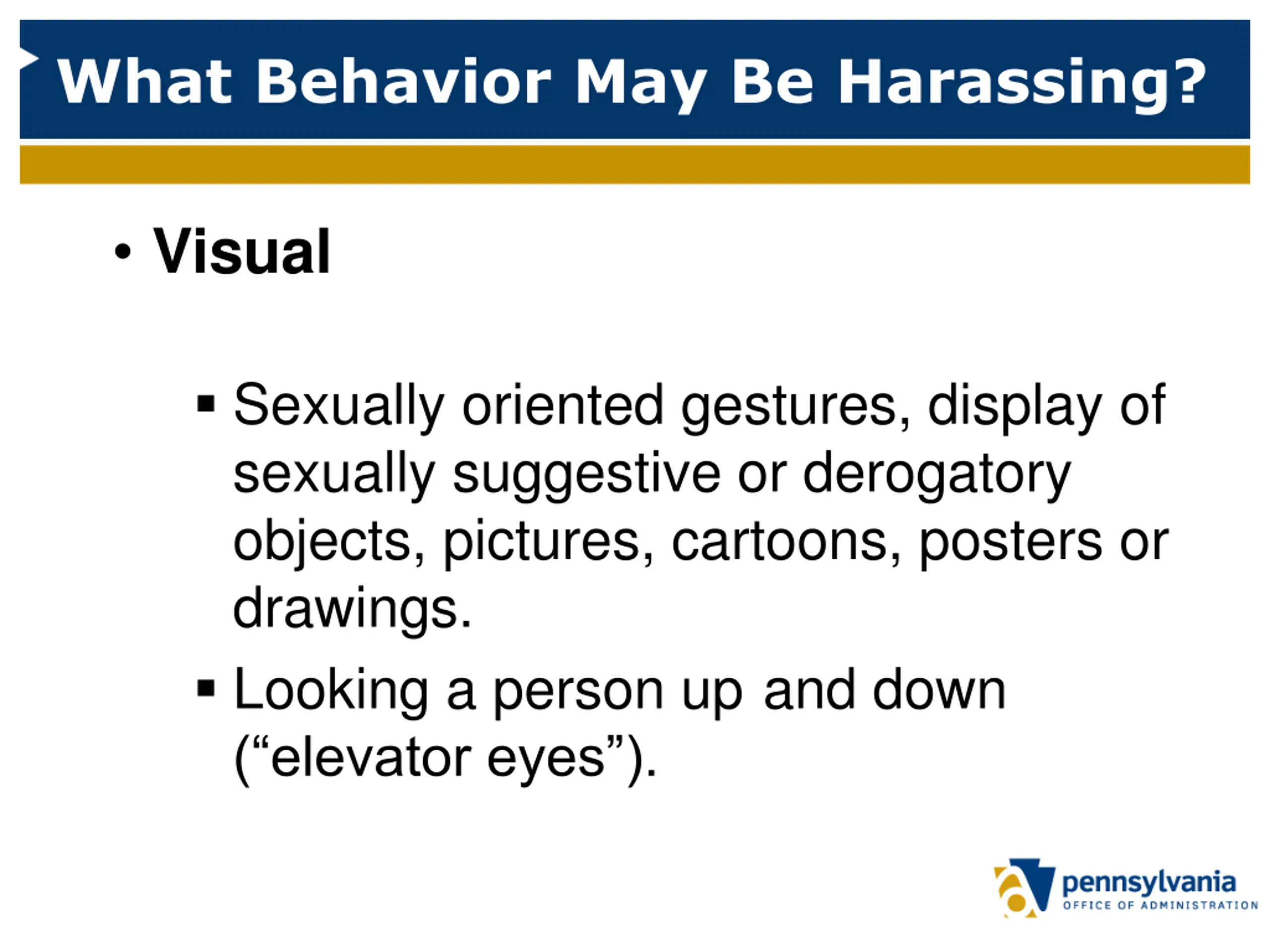 What Behavior May Be Harassing?

• Visual

▪ Sexually oriented gestures, display of sexually suggestive or derogatory objects, pictures, cartoons, posters or drawings.

▪ Looking a person up and down (“elevator eyes”).

pennsylvania
OFFICE OF ADMINISTRATION